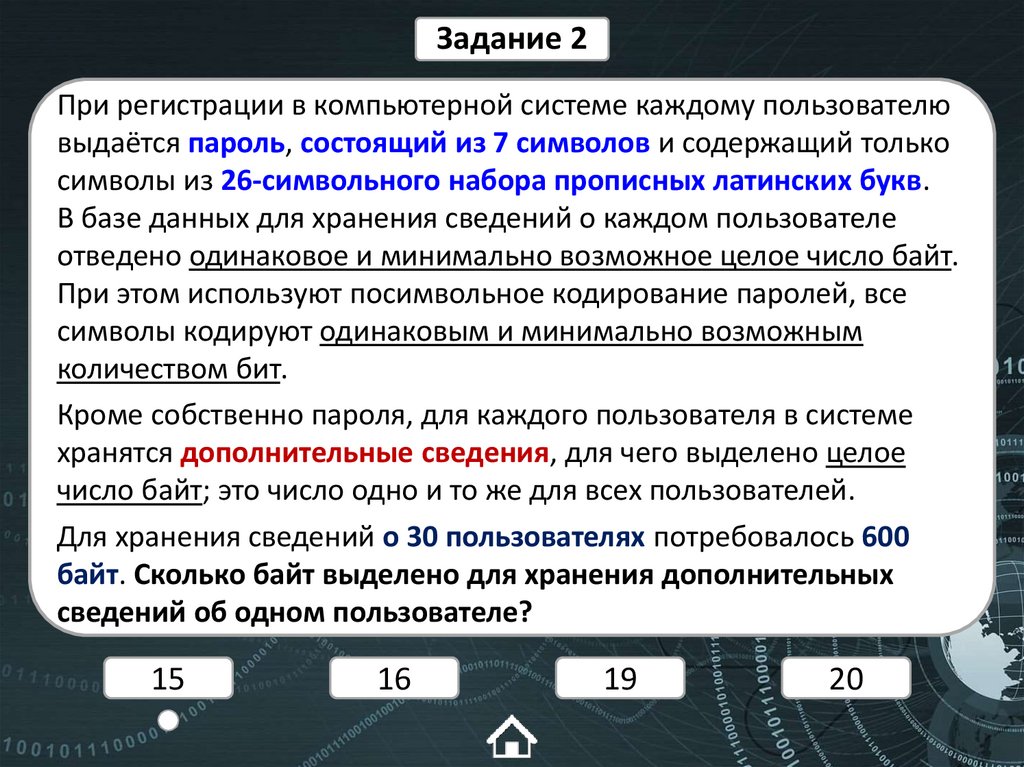 Задание 2

При регистрации в компьютерной системе каждому пользователю выдаётся пароль, состоящий из 7 символов и содержащий только символы из 26-символьного набора прописных латинских букв. В базе данных для хранения сведений о каждом пользователе отведено одинаковое и минимально возможное целое число байт. При этом используют посимвольное кодирование паролей, все символы кодируют одинаковым и минимально возможным количеством бит.

Кроме собственно пароля, для каждого пользователя в системе хранятся дополнительные сведения, для чего выделено целое число байт; это число одно и то же для всех пользователей.

Для хранения сведений о 30 пользователях потребовалось 600 байт. Сколько байт выделено для хранения дополнительных сведений об одном пользователе?

15

16

19

20